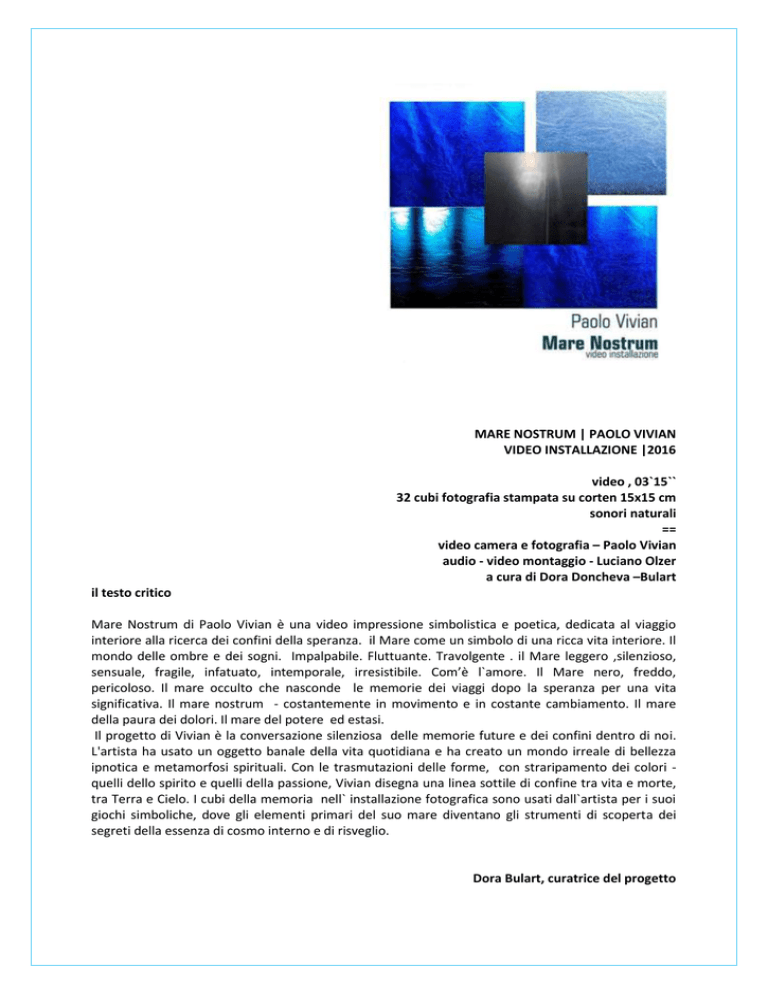 Paolo Vivian
Mare Nostrum
video installazione

MARE NOSTRUM | PAOLO VIVIAN
VIDEO INSTALLAZIONE |2016

video , 03`15``
32 cubi fotografia stampata su corten 15x15 cm
sonori naturali
==
video camera e fotografia – Paolo Vivian
audio - video montaggio - Luciano Olzer
a cura di Dora Doncheva –Bulart

il testo critico

Mare Nostrum di Paolo Vivian è una video impressione simbolistica e poetica, dedicata al viaggio interiore alla ricerca dei confini della speranza. il Mare come un simbolo di una ricca vita interiore. Il mondo delle ombre e dei sogni. Impalpabile. Fluttuante. Travolgente . il Mare leggero ,silenzioso, sensuale, fragile, infatuato, intemporale, irresistibile. Com'è l`amore. Il Mare nero, freddo, pericoloso. Il mare occulto che nasconde le memorie dei viaggi dopo la speranza per una vita significativa. Il mare nostrum - costantemente in movimento e in costante cambiamento. Il mare della paura dei dolori. Il mare del potere ed estasi.
Il progetto di Vivian è la conversazione silenziosa delle memorie future e dei confini dentro di noi. L'artista ha usato un oggetto banale della vita quotidiana e ha creato un mondo irreale di bellezza ipnotica e metamorfosi spirituali. Con le trasmutazioni delle forme, con straripamento dei colori - quelli dello spirito e quelli della passione, Vivian disegna una linea sottile di confine tra vita e morte, tra Terra e Cielo. I cubi della memoria nell` installazione fotografica sono usati dall`artista per i suoi giochi simboliche, dove gli elementi primari del suo mare diventano gli strumenti di scoperta dei segreti della essenza di cosmo interno e di risveglio.

Dora Bulart, curatrice del progetto